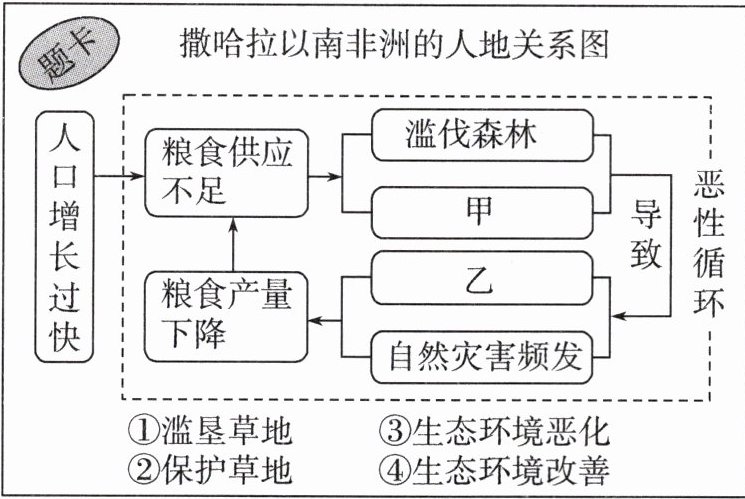 题卡

撒哈拉以南非洲的人地关系图

人口增长过快

粮食供应不足

滥伐森林

甲

导致

乙

自然灾害频发

粮食产量下降

恶性循环

①滥垦草地　③生态环境恶化
②保护草地　④生态环境改善